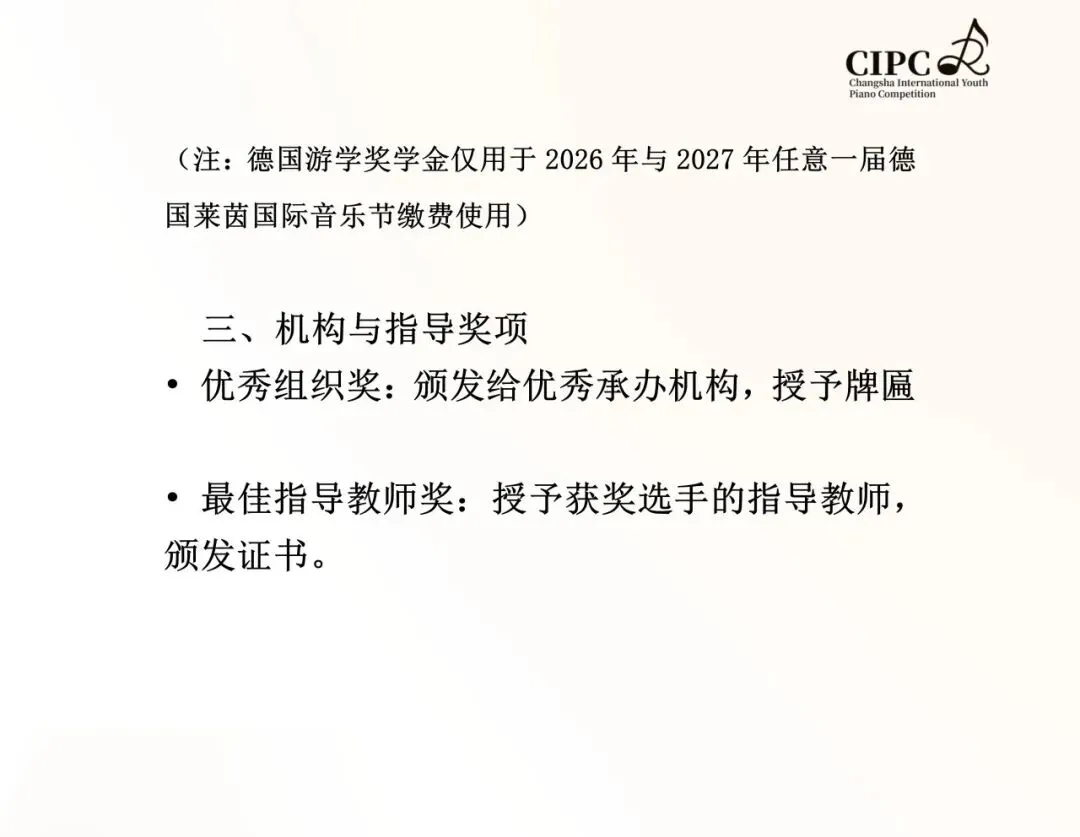 CIPC
Changsha International Youth
Piano Competition

（注：德国游学奖学金仅用于2026年与2027年任意一届德国莱茵国际音乐节缴费使用）

三、机构与指导奖项

• 优秀组织奖：颁发给优秀承办机构，授予牌匾

• 最佳指导教师奖：授予获奖选手的指导教师，颁发证书。